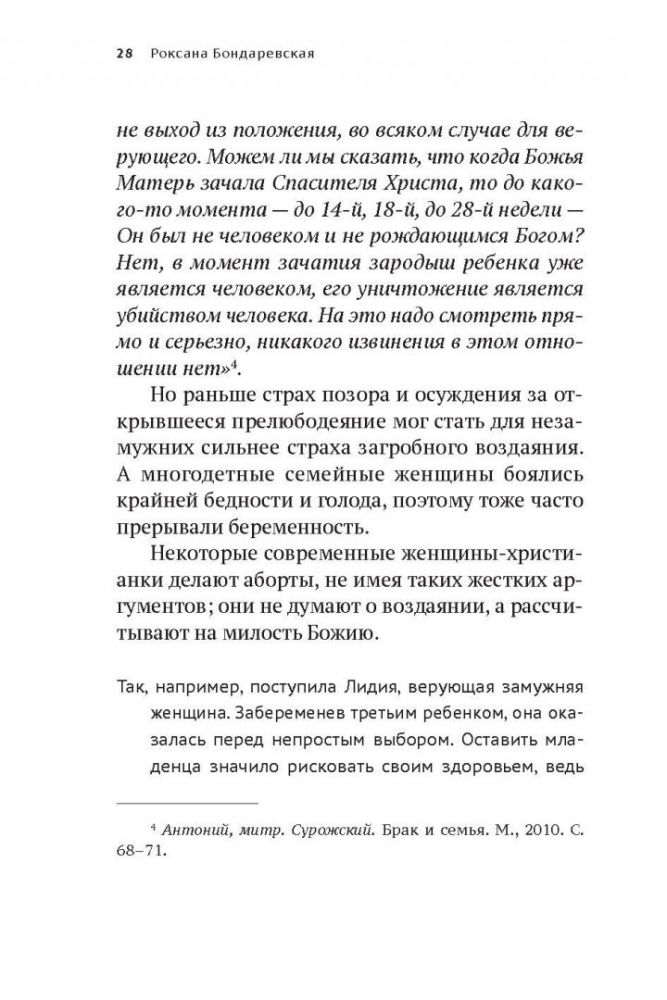 28 Роксана Бондаревская

не выход из положения, во всяком случае для верующего. Можем ли мы сказать, что когда Божья Матерь зачала Спасителя Христа, то до какого-то момента — до 14-й, 18-й, до 28-й недели — Он был не человеком и не рождающимся Богом? Нет, в момент зачатия зародыш ребенка уже является человеком, его уничтожение является убийством человека. На это надо смотреть прямо и серьезно, никакого извинения в этом отношении нет»$^4$.

Но раньше страх позора и осуждения за открывшееся прелюбодеяние мог стать для незамужних сильнее страха загробного воздаяния. А многодетные семейные женщины боялись крайней бедности и голода, поэтому тоже часто прерывали беременность.

Некоторые современные женщины-христианки делают аборты, не имея таких жестких аргументов; они не думают о воздаянии, а рассчитывают на милость Божию.

Так, например, поступила Лидия, верующая замужняя женщина. Забеременев третьим ребенком, она оказалась перед непростым выбором. Оставить младенца значило рисковать своим здоровьем, ведь

$^4$ Антоний, митр. Сурожский. Брак и семья. М., 2010. С. 68–71.